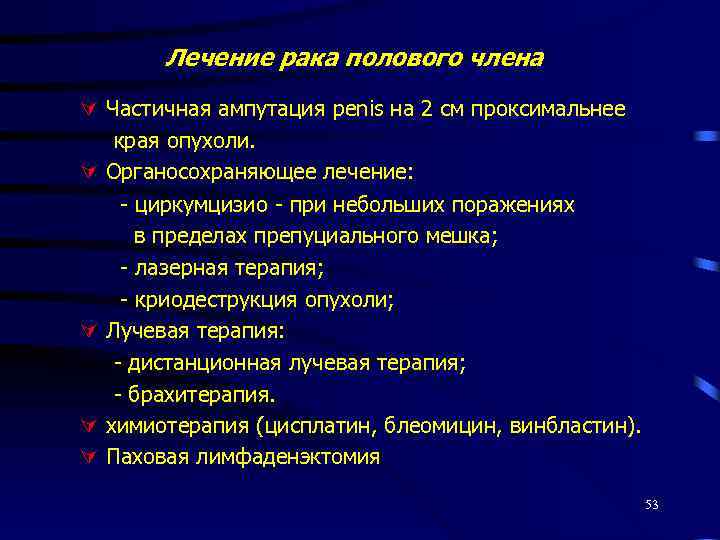 Лечение рака полового члена

Частичная ампутация penis на 2 см проксимальнее края опухоли.

Органосохраняющее лечение:
- циркумцизио - при небольших поражениях в пределах препуциального мешка;
- лазерная терапия;
- криодеструкция опухоли;

Лучевая терапия:
- дистанционная лучевая терапия;
- брахитерапия.

химиотерапия (цисплатин, блеомицин, винбластин).

Паховая лимфаденэктомия

53